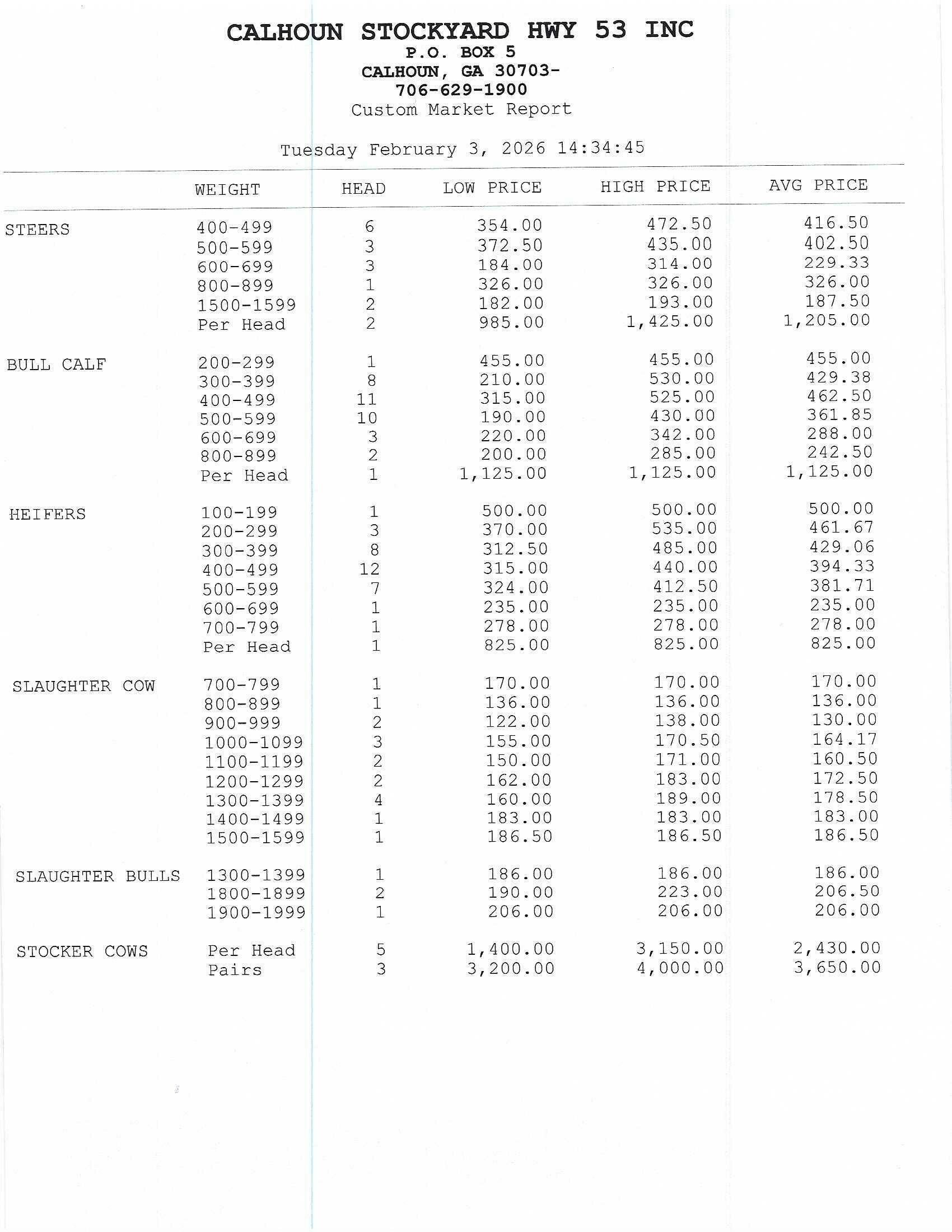 CALHOUN STOCKYARD HWY 53 INC
P.O. BOX 5
CALHOUN, GA 30703-
706-629-1900
Custom Market Report

Tuesday February 3, 2026 14:34:45

| | WEIGHT | HEAD | LOW PRICE | HIGH PRICE | AVG PRICE |
|---|---|---|---|---|---|
| STEERS | 400-499 | 6 | 354.00 | 472.50 | 416.50 |
| | 500-599 | 3 | 372.50 | 435.00 | 402.50 |
| | 600-699 | 3 | 184.00 | 314.00 | 229.33 |
| | 800-899 | 1 | 326.00 | 326.00 | 326.00 |
| | 1500-1599 | 2 | 182.00 | 193.00 | 187.50 |
| | Per Head | 2 | 985.00 | 1,425.00 | 1,205.00 |
| BULL CALF | 200-299 | 1 | 455.00 | 455.00 | 455.00 |
| | 300-399 | 8 | 210.00 | 530.00 | 429.38 |
| | 400-499 | 11 | 315.00 | 525.00 | 462.50 |
| | 500-599 | 10 | 190.00 | 430.00 | 361.85 |
| | 600-699 | 3 | 220.00 | 342.00 | 288.00 |
| | 800-899 | 2 | 200.00 | 285.00 | 242.50 |
| | Per Head | 1 | 1,125.00 | 1,125.00 | 1,125.00 |
| HEIFERS | 100-199 | 1 | 500.00 | 500.00 | 500.00 |
| | 200-299 | 3 | 370.00 | 535.00 | 461.67 |
| | 300-399 | 8 | 312.50 | 485.00 | 429.06 |
| | 400-499 | 12 | 315.00 | 440.00 | 394.33 |
| | 500-599 | 7 | 324.00 | 412.50 | 381.71 |
| | 600-699 | 1 | 235.00 | 235.00 | 235.00 |
| | 700-799 | 1 | 278.00 | 278.00 | 278.00 |
| | Per Head | 1 | 825.00 | 825.00 | 825.00 |
| SLAUGHTER COW | 700-799 | 1 | 170.00 | 170.00 | 170.00 |
| | 800-899 | 1 | 136.00 | 136.00 | 136.00 |
| | 900-999 | 2 | 122.00 | 138.00 | 130.00 |
| | 1000-1099 | 3 | 155.00 | 170.50 | 164.17 |
| | 1100-1199 | 2 | 150.00 | 171.00 | 160.50 |
| | 1200-1299 | 2 | 162.00 | 183.00 | 172.50 |
| | 1300-1399 | 4 | 160.00 | 189.00 | 178.50 |
| | 1400-1499 | 1 | 183.00 | 183.00 | 183.00 |
| | 1500-1599 | 1 | 186.50 | 186.50 | 186.50 |
| SLAUGHTER BULLS | 1300-1399 | 1 | 186.00 | 186.00 | 186.00 |
| | 1800-1899 | 2 | 190.00 | 223.00 | 206.50 |
| | 1900-1999 | 1 | 206.00 | 206.00 | 206.00 |
| STOCKER COWS | Per Head | 5 | 1,400.00 | 3,150.00 | 2,430.00 |
| | Pairs | 3 | 3,200.00 | 4,000.00 | 3,650.00 |